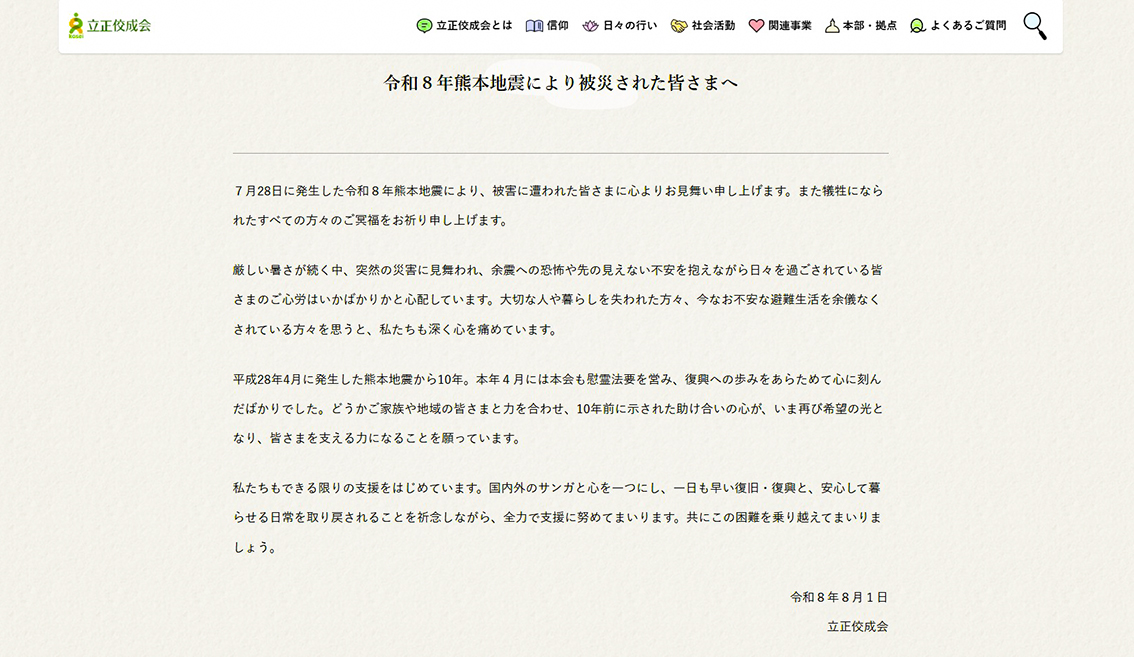 立正佼成会

立正佼成会とは　信仰　日々の行い　社会活動　関連事業　本部・拠点　よくあるご質問

令和８年熊本地震により被災された皆さまへ

７月28日に発生した令和８年熊本地震により、被害に遭われた皆さまに心よりお見舞い申し上げます。また犠牲になられたすべての方々のご冥福をお祈り申し上げます。

厳しい暑さが続く中、突然の災害に見舞われ、余震への恐怖や先の見えない不安を抱えながら日々を過ごされている皆さまのご心労はいかばかりかと心配しています。大切な人や暮らしを失われた方々、今なお不安な避難生活を余儀なくされている方々を思うと、私たちも深く心を痛めています。

平成28年4月に発生した熊本地震から10年。本年４月には本会も慰霊法要を営み、復興への歩みをあらためて心に刻んだばかりでした。どうかご家族や地域の皆さまと力を合わせ、10年前に示された助け合いの心が、いま再び希望の光となり、皆さまを支える力になることを願っています。

私たちもできる限りの支援をはじめています。国内外のサンガと心を一つにし、一日も早い復旧・復興と、安心して暮らせる日常を取り戻されることを祈念しながら、全力で支援に努めてまいります。共にこの困難を乗り越えてまいりましょう。

令和８年８月１日

立正佼成会